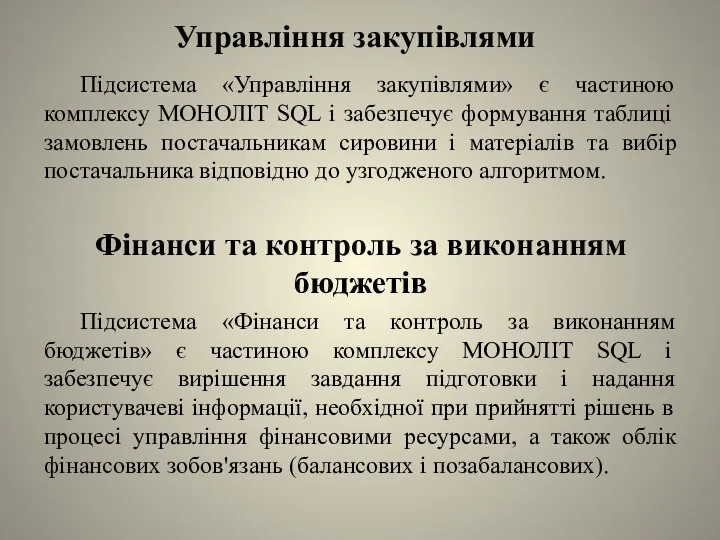 Управління закупівлями

Підсистема «Управління закупівлями» є частиною комплексу МОНОЛІТ SQL і забезпечує формування таблиці замовлень постачальникам сировини і матеріалів та вибір постачальника відповідно до узгодженого алгоритмом.

Фінанси та контроль за виконанням бюджетів

Підсистема «Фінанси та контроль за виконанням бюджетів» є частиною комплексу МОНОЛІТ SQL і забезпечує вирішення завдання підготовки і надання користувачеві інформації, необхідної при прийнятті рішень в процесі управління фінансовими ресурсами, а також облік фінансових зобов'язань (балансових і позабалансових).